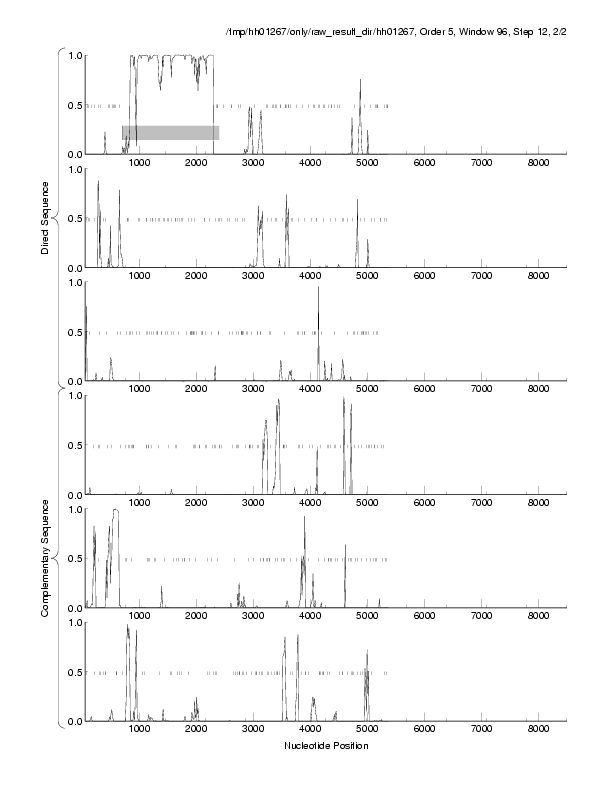 /tmp/hh01267/only/raw_result_dir/hh01267, Order 5, Window 96, Step 12, 2/2

Direct Sequence

1.0
0.5
0.0
1000 2000 3000 4000 5000 6000 7000 8000

1.0
0.5
0.0
1000 2000 3000 4000 5000 6000 7000 8000

1.0
0.5
0.0
1000 2000 3000 4000 5000 6000 7000 8000

Complementary Sequence

1.0
0.5
0.0
1000 2000 3000 4000 5000 6000 7000 8000

1.0
0.5
0.0
1000 2000 3000 4000 5000 6000 7000 8000

1.0
0.5
0.0
1000 2000 3000 4000 5000 6000 7000 8000

Nucleotide Position